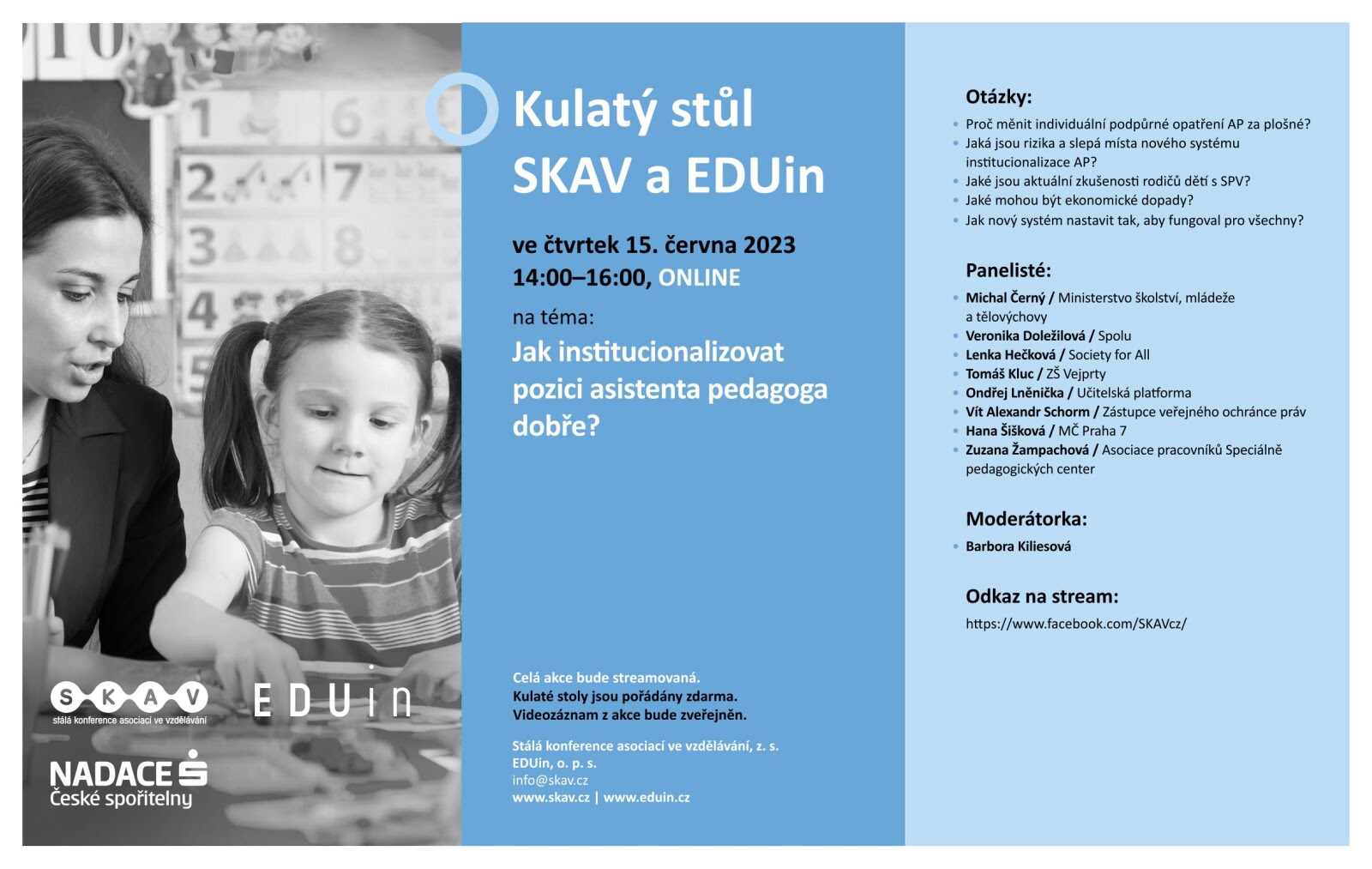 SKAV
stálá konference asociací ve vzdělávání

EDUin

NADACE
České spořitelny

Kulatý stůl
SKAV a EDUin

ve čtvrtek 15. června 2023
14:00–16:00, ONLINE

na téma:

Jak institucionalizovat pozici asistenta pedagoga dobře?

Celá akce bude streamovaná.
Kulaté stoly jsou pořádány zdarma.
Videozáznam z akce bude zveřejněn.

Stálá konference asociací ve vzdělávání, z. s.
EDUin, o. p. s.
info@skav.cz
www.skav.cz | www.eduin.cz

Otázky:

• Proč měnit individuální podpůrné opatření AP za plošné?
• Jaká jsou rizika a slepá místa nového systému institucionalizace AP?
• Jaké jsou aktuální zkušenosti rodičů dětí s SPV?
• Jaké mohou být ekonomické dopady?
• Jak nový systém nastavit tak, aby fungoval pro všechny?

Panelisté:

• Michal Černý / Ministerstvo školství, mládeže a tělovýchovy
• Veronika Doležilová / Spolu
• Lenka Hečková / Society for All
• Tomáš Kluc / ZŠ Vejprty
• Ondřej Lněnička / Učitelská platforma
• Vít Alexandr Schorm / Zástupce veřejného ochránce práv
• Hana Šišková / MČ Praha 7
• Zuzana Žampachová / Asociace pracovníků Speciálně pedagogických center

Moderátorka:

• Barbora Kiliesová

Odkaz na stream:

https://www.facebook.com/SKAVcz/